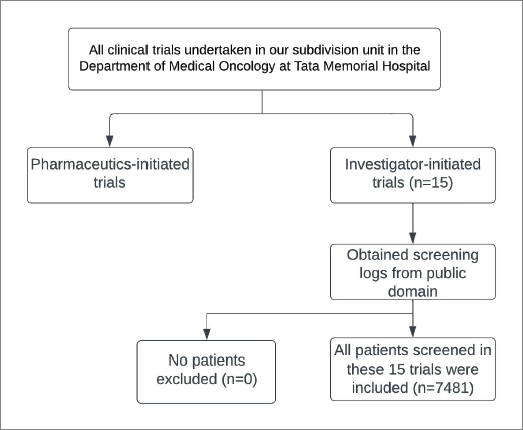 All clinical trials undertaken in our subdivision unit in the Department of Medical Oncology at Tata Memorial Hospital

Pharmaceutics-initiated trials

Investigator-initiated trials (n=15)

Obtained screening logs from public domain

No patients excluded (n=0)

All patients screened in these 15 trials were included (n=7481)